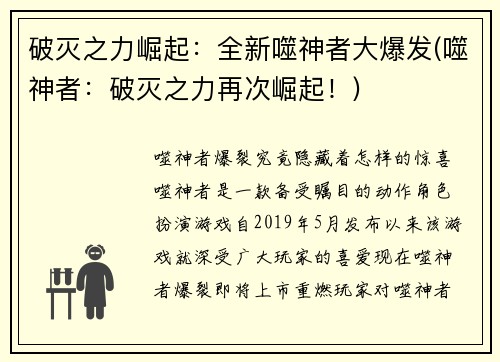 破灭之力崛起：全新噬神者大爆发(噬神者：破灭之力再次崛起！)

噬神者爆裂究竟隐藏着怎样的惊喜噬神者是一款备受瞩目的动作角色扮演游戏自2019年5月发布以来该游戏就深受广大玩家的喜爱现在噬神者爆裂即将上市重燃玩家对噬神者